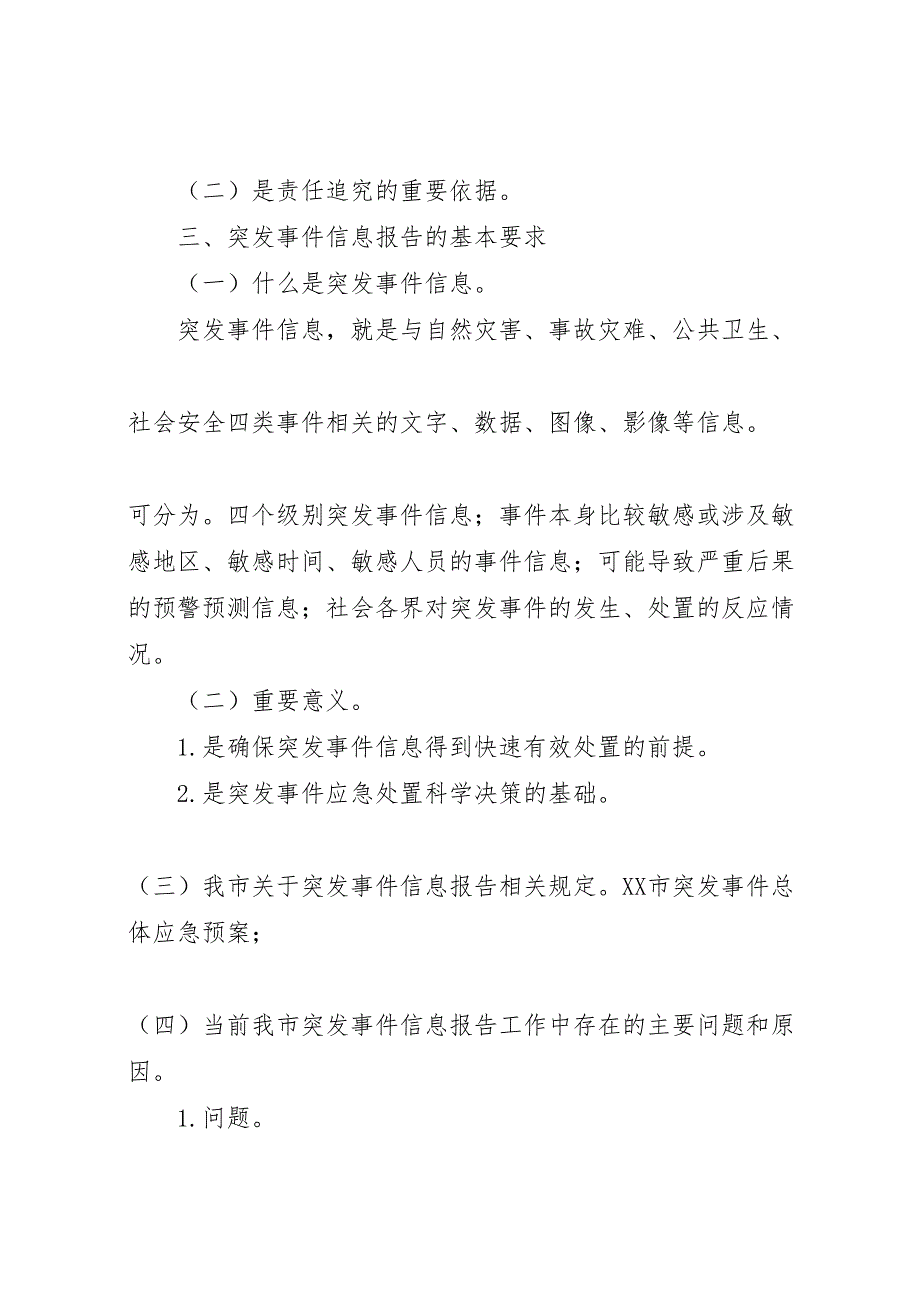 （二）是责任追究的重要依据。

三、突发事件信息报告的基本要求

（一）什么是突发事件信息。

突发事件信息，就是与自然灾害、事故灾难、公共卫生、

社会安全四类事件相关的文字、数据、图像、影像等信息。

可分为。四个级别突发事件信息；事件本身比较敏感或涉及敏感地区、敏感时间、敏感人员的事件信息；可能导致严重后果的预警预测信息；社会各界对突发事件的发生、处置的反应情况。

（二）重要意义。

1.是确保突发事件信息得到快速有效处置的前提。

2.是突发事件应急处置科学决策的基础。

（三）我市关于突发事件信息报告相关规定。XX市突发事件总体应急预案；

（四）当前我市突发事件信息报告工作中存在的主要问题和原因。

1.问题。